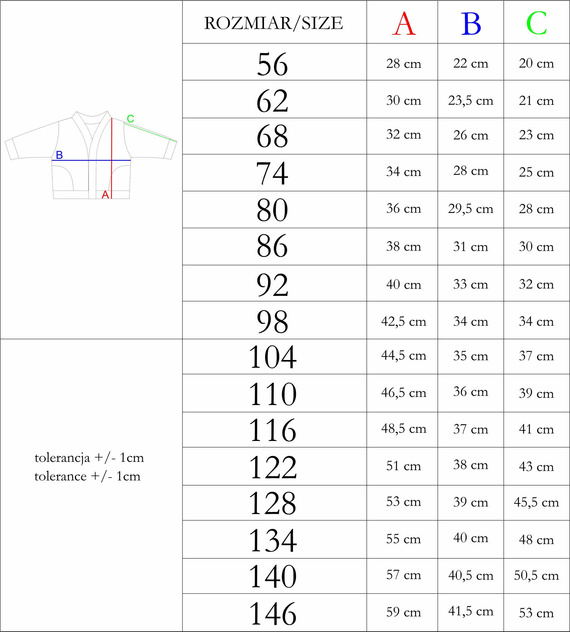 C
B
A

| ROZMIAR/SIZE | A | B | C |
|---|---|---|---|
| 56 | 28 cm | 22 cm | 20 cm |
| 62 | 30 cm | 23,5 cm | 21 cm |
| 68 | 32 cm | 26 cm | 23 cm |
| 74 | 34 cm | 28 cm | 25 cm |
| 80 | 36 cm | 29,5 cm | 28 cm |
| 86 | 38 cm | 31 cm | 30 cm |
| 92 | 40 cm | 33 cm | 32 cm |
| 98 | 42,5 cm | 34 cm | 34 cm |
| 104 | 44,5 cm | 35 cm | 37 cm |
| 110 | 46,5 cm | 36 cm | 39 cm |
| 116 | 48,5 cm | 37 cm | 41 cm |
| 122 | 51 cm | 38 cm | 43 cm |
| 128 | 53 cm | 39 cm | 45,5 cm |
| 134 | 55 cm | 40 cm | 48 cm |
| 140 | 57 cm | 40,5 cm | 50,5 cm |
| 146 | 59 cm | 41,5 cm | 53 cm |

tolerancja +/- 1cm
tolerance +/- 1cm